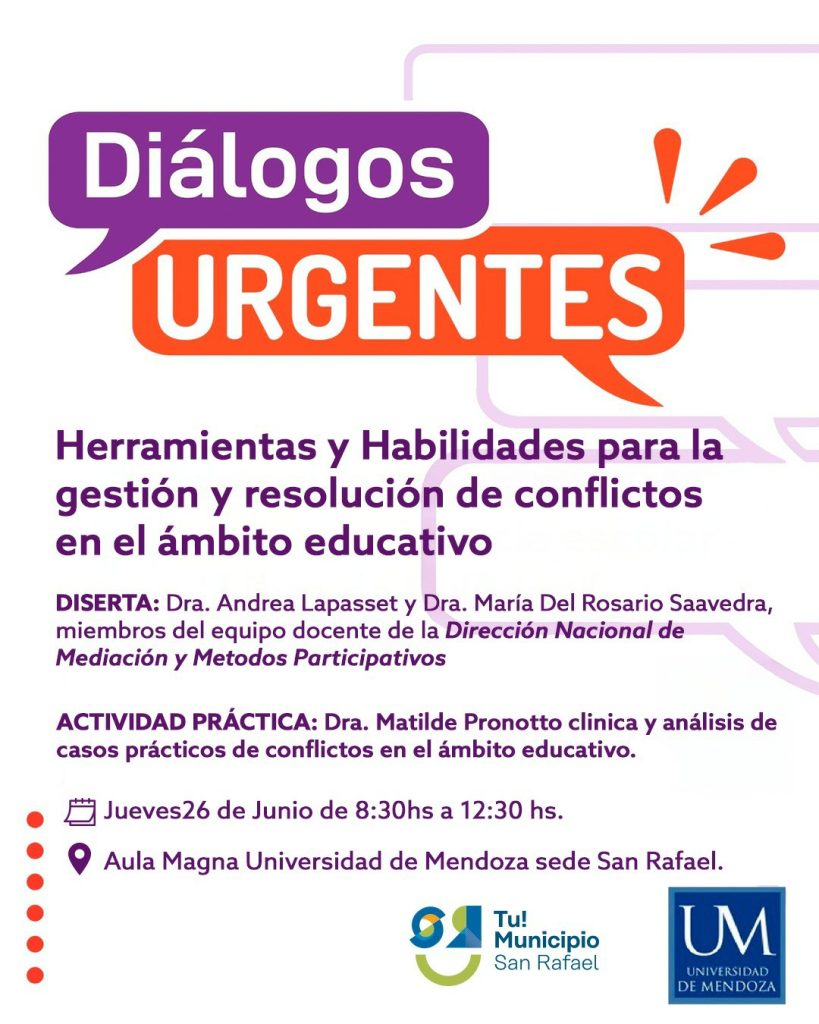 Diálogos
URGENTES

Herramientas y Habilidades para la gestión y resolución de conflictos en el ámbito educativo

DISERTA: Dra. Andrea Lapasset y Dra. María Del Rosario Saavedra, miembros del equipo docente de la Dirección Nacional de Mediación y Metodos Participativos

ACTIVIDAD PRÁCTICA: Dra. Matilde Pronotto clinica y análisis de casos prácticos de conflictos en el ámbito educativo.

Jueves26 de Junio de 8:30hs a 12:30 hs.

Aula Magna Universidad de Mendoza sede San Rafael.

Tu!
Municipio
San Rafael

UM
UNIVERSIDAD
DE MENDOZA